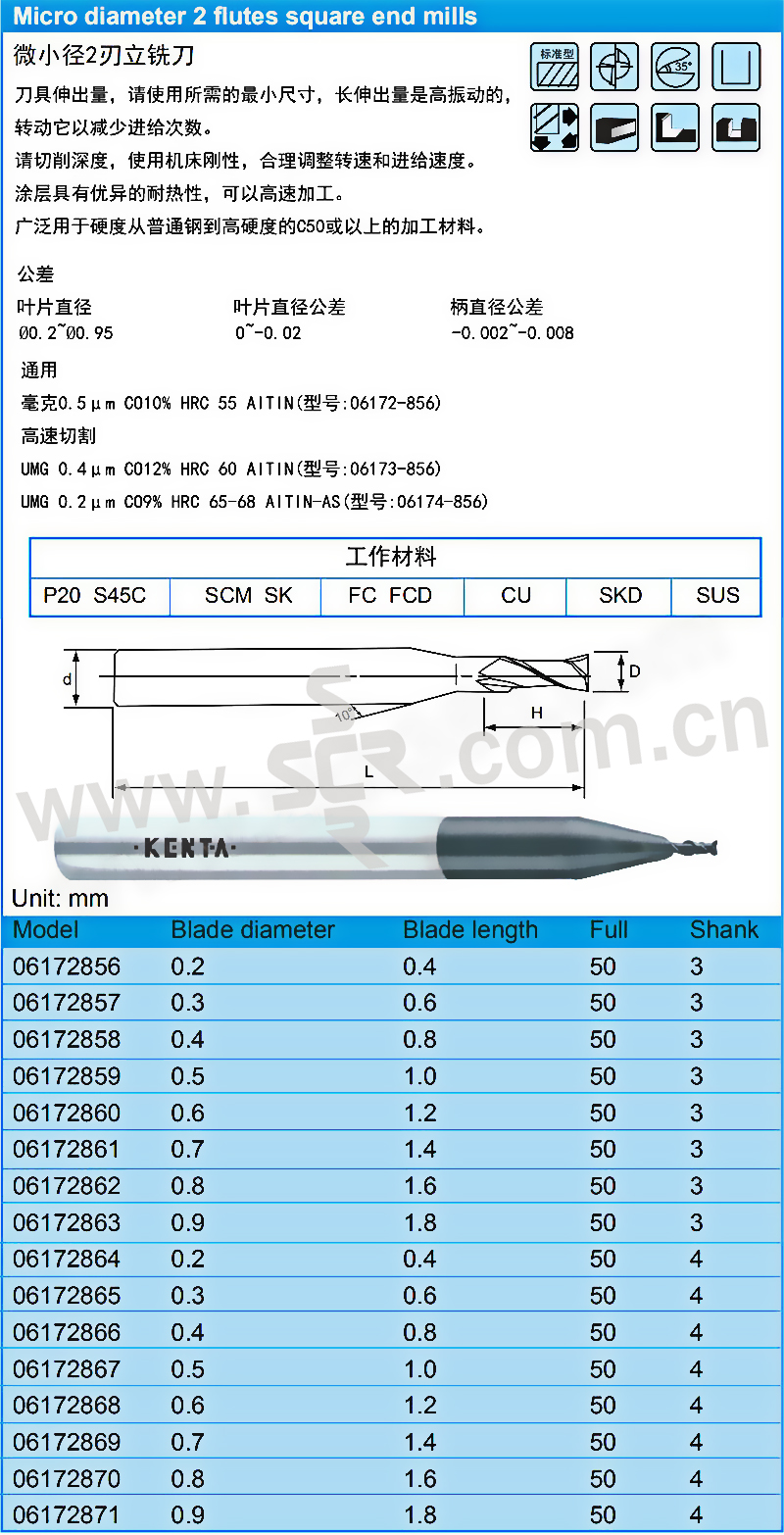 Micro diameter 2 flutes square end mills

微小径2刃立铣刀

标准型

35°

刀具伸出量，请使用所需的最小尺寸，长伸出量是高振动的，转动它以减少进给次数。
请切削深度，使用机床刚性，合理调整转速和进给速度。
涂层具有优异的耐热性，可以高速加工。
广泛用于硬度从普通钢到高硬度的C50或以上的加工材料。

公差

| 叶片直径 | 叶片直径公差 | 柄直径公差 |
|---|---|---|
| Ø0.2~Ø0.95 | 0~-0.02 | -0.002~-0.008 |

通用
毫克0.5μm CO10% HRC 55 AITIN(型号:06172-856)
高速切割
UMG 0.4μm CO12% HRC 60 AITIN(型号:06173-856)
UMG 0.2μm CO9% HRC 65-68 AITIN-AS(型号:06174-856)

| 工作材料 | | | | | |
|---|---|---|---|---|---|
| P20 S45C | SCM SK | FC FCD | CU | SKD | SUS |

d
10°
D
H
L
www.SCR.com.cn
KENTA

Unit: mm

| Model | Blade diameter | Blade length | Full | Shank |
|---|---|---|---|---|
| 06172856 | 0.2 | 0.4 | 50 | 3 |
| 06172857 | 0.3 | 0.6 | 50 | 3 |
| 06172858 | 0.4 | 0.8 | 50 | 3 |
| 06172859 | 0.5 | 1.0 | 50 | 3 |
| 06172860 | 0.6 | 1.2 | 50 | 3 |
| 06172861 | 0.7 | 1.4 | 50 | 3 |
| 06172862 | 0.8 | 1.6 | 50 | 3 |
| 06172863 | 0.9 | 1.8 | 50 | 3 |
| 06172864 | 0.2 | 0.4 | 50 | 4 |
| 06172865 | 0.3 | 0.6 | 50 | 4 |
| 06172866 | 0.4 | 0.8 | 50 | 4 |
| 06172867 | 0.5 | 1.0 | 50 | 4 |
| 06172868 | 0.6 | 1.2 | 50 | 4 |
| 06172869 | 0.7 | 1.4 | 50 | 4 |
| 06172870 | 0.8 | 1.6 | 50 | 4 |
| 06172871 | 0.9 | 1.8 | 50 | 4 |